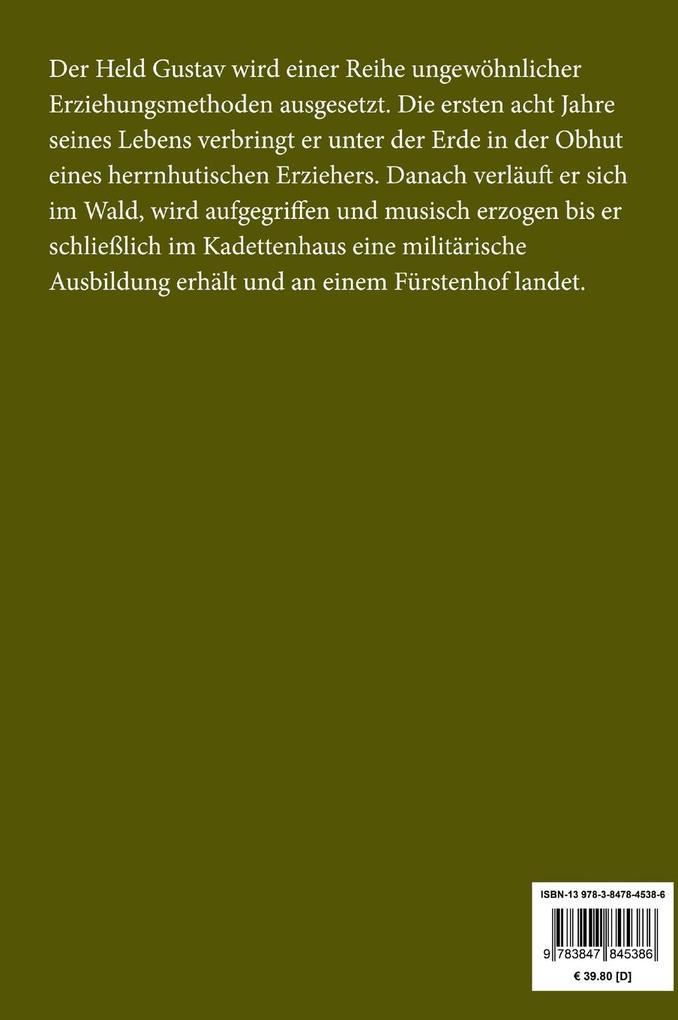 Der Held Gustav wird einer Reihe ungewöhnlicher Erziehungsmethoden ausgesetzt. Die ersten acht Jahre seines Lebens verbringt er unter der Erde in der Obhut eines herrnhutischen Erziehers. Danach verläuft er sich im Wald, wird aufgegriffen und musisch erzogen bis er schließlich im Kadettenhaus eine militärische Ausbildung erhält und an einem Fürstenhof landet.

ISBN-13 978-3-8478-4538-6

9 783847 845386

€ 39.80 [D]